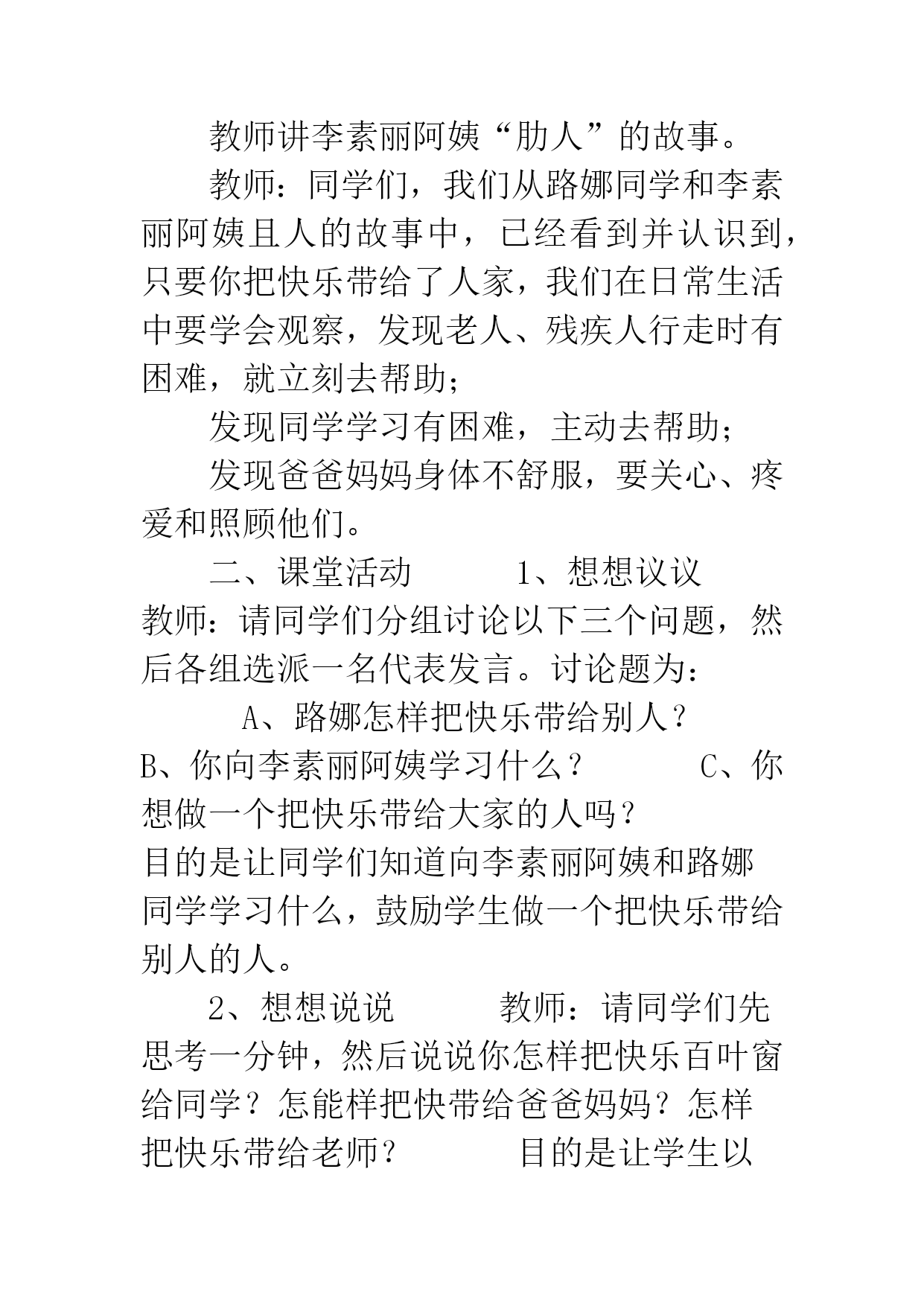 教师讲李素丽阿姨“肋人”的故事。

教师：同学们，我们从路娜同学和李素丽阿姨且人的故事中，已经看到并认识到，只要你把快乐带给了人家，我们在日常生活中要学会观察，发现老人、残疾人行走时有困难，就立刻去帮助；

发现同学学习有困难，主动去帮助；

发现爸爸妈妈身体不舒服，要关心、疼爱和照顾他们。

二、课堂活动　　1、想想议议　　教师：请同学们分组讨论以下三个问题，然后各组选派一名代表发言。讨论题为：

A、路娜怎样把快乐带给别人？　　B、你向李素丽阿姨学习什么？　　C、你想做一个把快乐带给大家的人吗？　　目的是让同学们知道向李素丽阿姨和路娜同学学习什么，鼓励学生做一个把快乐带给别人的人。

2、想想说说　　教师：请同学们先思考一分钟，然后说说你怎样把快乐百叶窗给同学？怎能样把快带给爸爸妈妈？怎样把快乐带给老师？　　目的是让学生以